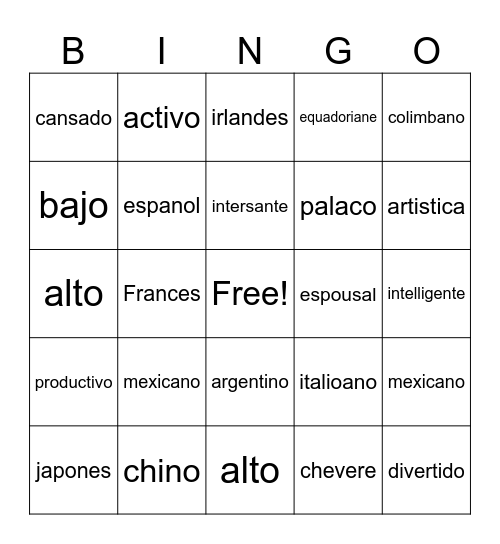 | B | I | N | G | O |
|---|---|---|---|---|
| cansado | activo | irlandes | equadoriane | colimbano |
| bajo | espanol | intersante | palaco | artistica |
| alto | Frances | Free! | espousal | intelligente |
| productivo | mexicano | argentino | italioano | mexicano |
| japones | chino | alto | chevere | divertido |